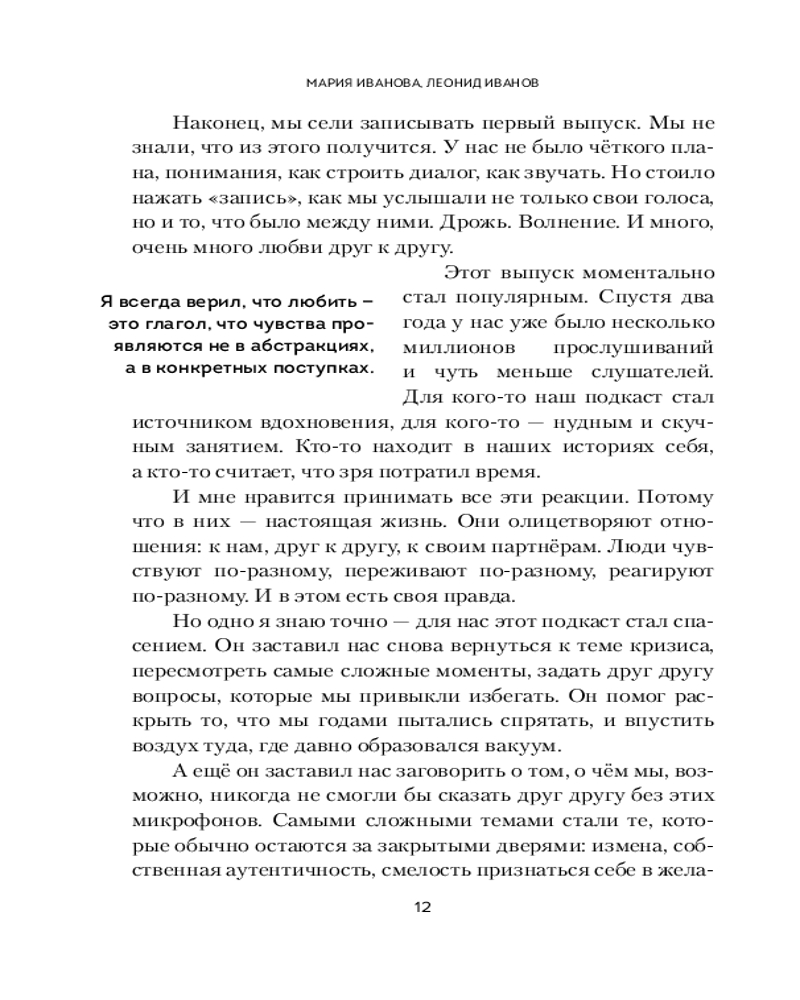 МАРИЯ ИВАНОВА, ЛЕОНИД ИВАНОВ

Наконец, мы сели записывать первый выпуск. Мы не знали, что из этого получится. У нас не было чёткого плана, понимания, как строить диалог, как звучать. Но стоило нажать «запись», как мы услышали не только свои голоса, но и то, что было между ними. Дрожь. Волнение. И много, очень много любви друг к другу.

Я всегда верил, что любить – это глагол, что чувства проявляются не в абстракциях, а в конкретных поступках.

Этот выпуск моментально стал популярным. Спустя два года у нас уже было несколько миллионов прослушиваний и чуть меньше слушателей. Для кого-то наш подкаст стал источником вдохновения, для кого-то — нудным и скучным занятием. Кто-то находит в наших историях себя, а кто-то считает, что зря потратил время.

И мне нравится принимать все эти реакции. Потому что в них — настоящая жизнь. Они олицетворяют отношения: к нам, друг к другу, к своим партнёрам. Люди чувствуют по-разному, переживают по-разному, реагируют по-разному. И в этом есть своя правда.

Но одно я знаю точно — для нас этот подкаст стал спасением. Он заставил нас снова вернуться к теме кризиса, пересмотреть самые сложные моменты, задать друг другу вопросы, которые мы привыкли избегать. Он помог раскрыть то, что мы годами пытались спрятать, и впустить воздух туда, где давно образовался вакуум.

А ещё он заставил нас заговорить о том, о чём мы, возможно, никогда не смогли бы сказать друг другу без этих микрофонов. Самыми сложными темами стали те, которые обычно остаются за закрытыми дверями: измена, собственная аутентичность, смелость признаться себе в жела-

12